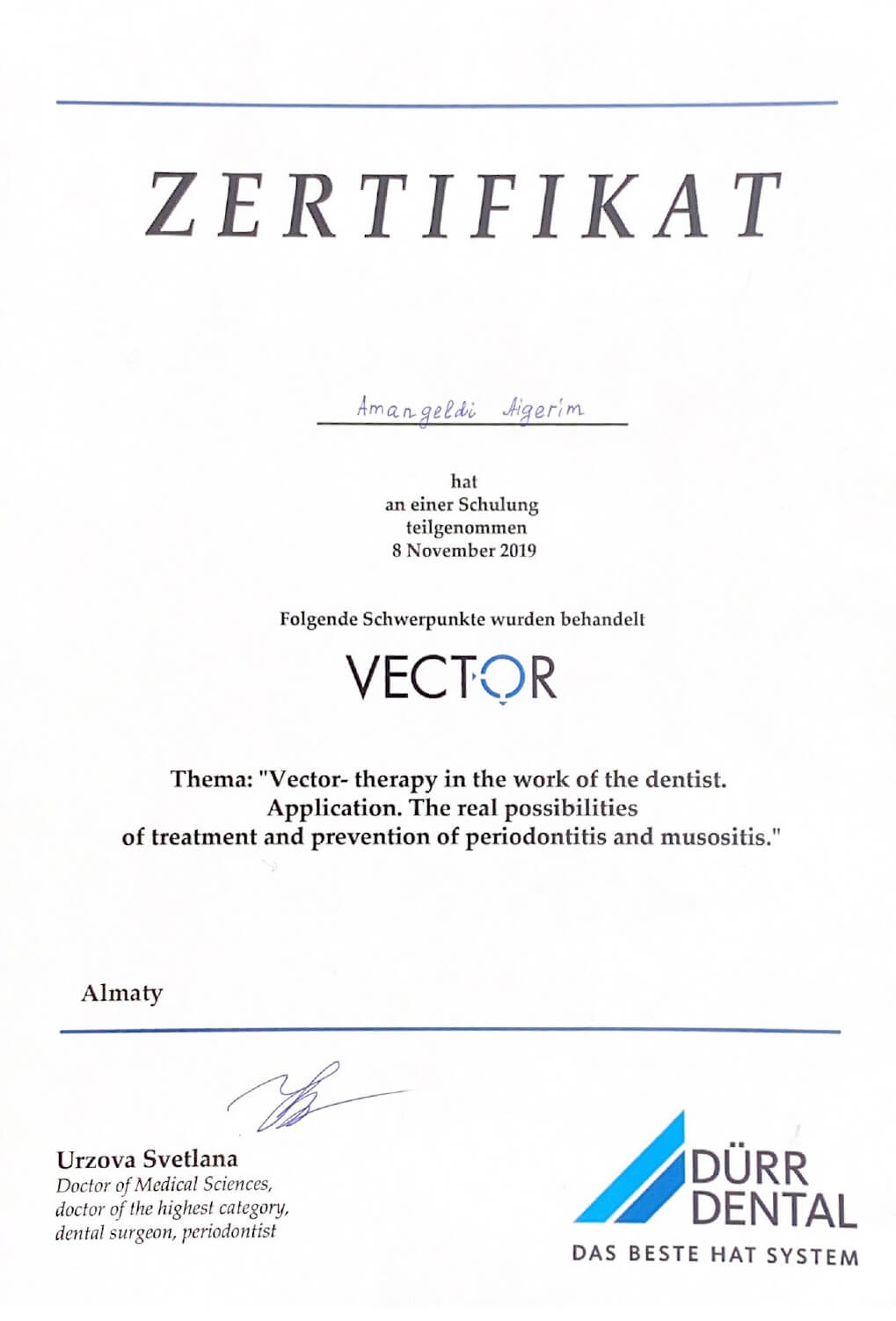 ZERTIFIKAT

Amangeldi Aigerim

hat
an einer Schulung
teilgenommen
8 November 2019

Folgende Schwerpunkte wurden behandelt

VECTOR

Thema: "Vector- therapy in the work of the dentist. Application. The real possibilities of treatment and prevention of periodontitis and musositis."

Almaty

Urzova Svetlana
Doctor of Medical Sciences, doctor of the highest category, dental surgeon, periodontist

DÜRR DENTAL
DAS BESTE HAT SYSTEM